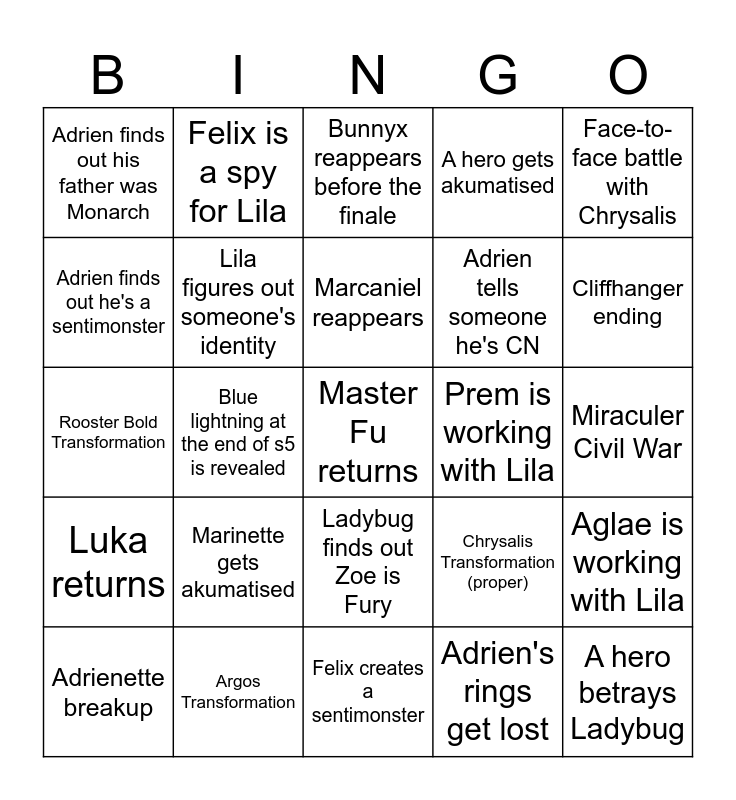 | B | I | N | G | O |
|---|---|---|---|---|
| Adrien finds out his father was Monarch | Felix is a spy for Lila | Bunnyx reappears before the finale | A hero gets akumatised | Face-to-face battle with Chrysalis |
| Adrien finds out he's a sentimonster | Lila figures out someone's identity | Marcaniel reappears | Adrien tells someone he's CN | Cliffhanger ending |
| Rooster Bold Transformation | Blue lightning at the end of s5 is revealed | Master Fu returns | Prem is working with Lila | Miraculer Civil War |
| Luka returns | Marinette gets akumatised | Ladybug finds out Zoe is Fury | Chrysalis Transformation (proper) | Aglae is working with Lila |
| Adrienette breakup | Argos Transformation | Felix creates a sentimonster | Adrien's rings get lost | A hero betrays Ladybug |